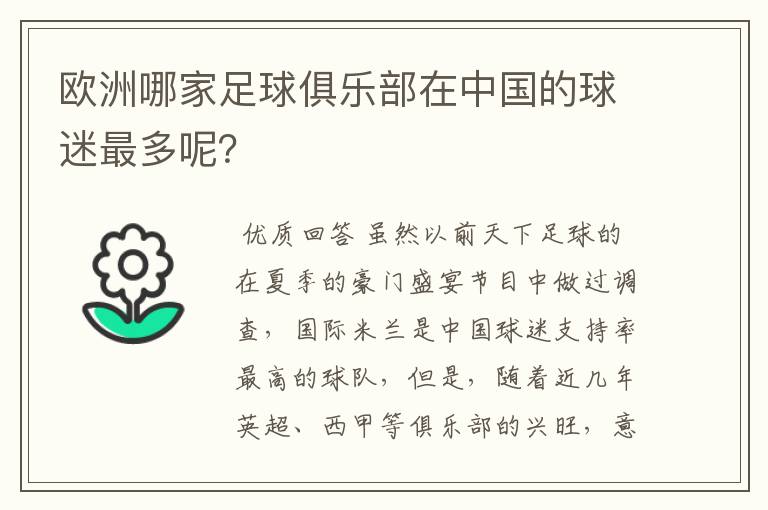 欧洲哪家足球俱乐部在中国的球迷最多呢?

优质回答 虽然以前天下足球的在夏季的豪门盛宴节目中做过调查，国际米兰是中国球迷支持率最高的球队，但是，随着近几年英超、西甲等俱乐部的兴旺，意